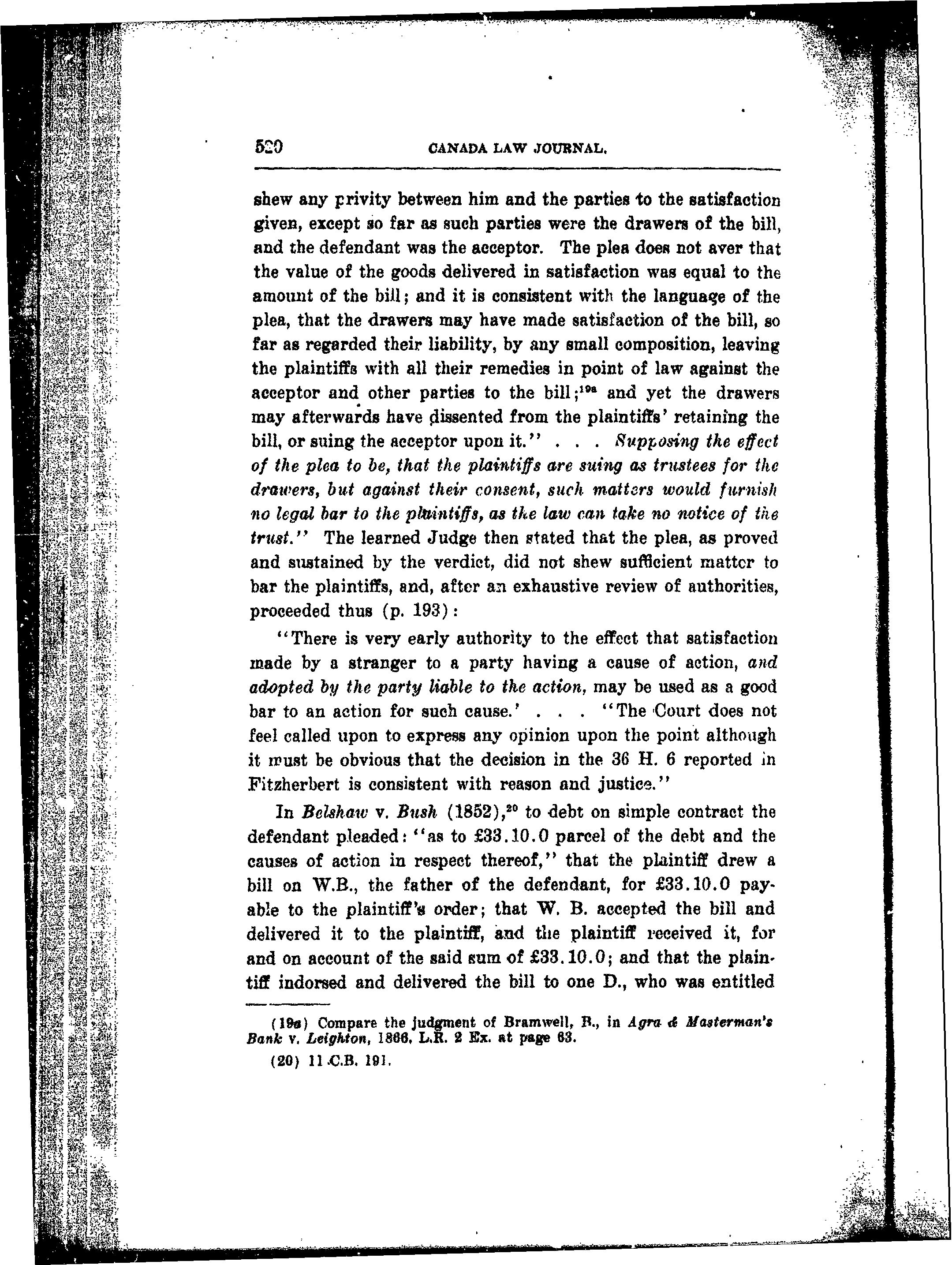 520 CANADA LAW JOURNAL.

shew any privity between him and the parties to the satisfaction given, except so far as such parties were the drawers of the bill, and the defendant was the acceptor. The plea does not aver that the value of the goods delivered in satisfaction was equal to the amount of the bill; and it is consistent with the language of the plea, that the drawers may have made satisfaction of the bill, so far as regarded their liability, by any small composition, leaving the plaintiffs with all their remedies in point of law against the acceptor and other parties to the bill;$^{19a}$ and yet the drawers may afterwards have dissented from the plaintiffs' retaining the bill, or suing the acceptor upon it." . . . Supposing the effect of the plea to be, that the plaintiffs are suing as trustees for the drawers, but against their consent, such matters would furnish no legal bar to the plaintiffs, as the law can take no notice of the trust." The learned Judge then stated that the plea, as proved and sustained by the verdict, did not shew sufficient matter to bar the plaintiffs, and, after an exhaustive review of authorities, proceeded thus (p. 193):

"There is very early authority to the effect that satisfaction made by a stranger to a party having a cause of action, and adopted by the party liable to the action, may be used as a good bar to an action for such cause.' . . . "The Court does not feel called upon to express any opinion upon the point although it must be obvious that the decision in the 36 H. 6 reported in Fitzherbert is consistent with reason and justice."

In Belshaw v. Bush (1852),$^{20}$ to debt on simple contract the defendant pleaded: "as to £33.10.0 parcel of the debt and the causes of action in respect thereof," that the plaintiff drew a bill on W.B., the father of the defendant, for £33.10.0 payable to the plaintiff's order; that W. B. accepted the bill and delivered it to the plaintiff, and the plaintiff received it, for and on account of the said sum of £33.10.0; and that the plaintiff indorsed and delivered the bill to one D., who was entitled

(19a) Compare the judgment of Bramwell, B., in Agra & Masterman's Bank v. Leighton, 1866, L.R. 2 Ex. at page 63.

(20) 11 C.B. 191.